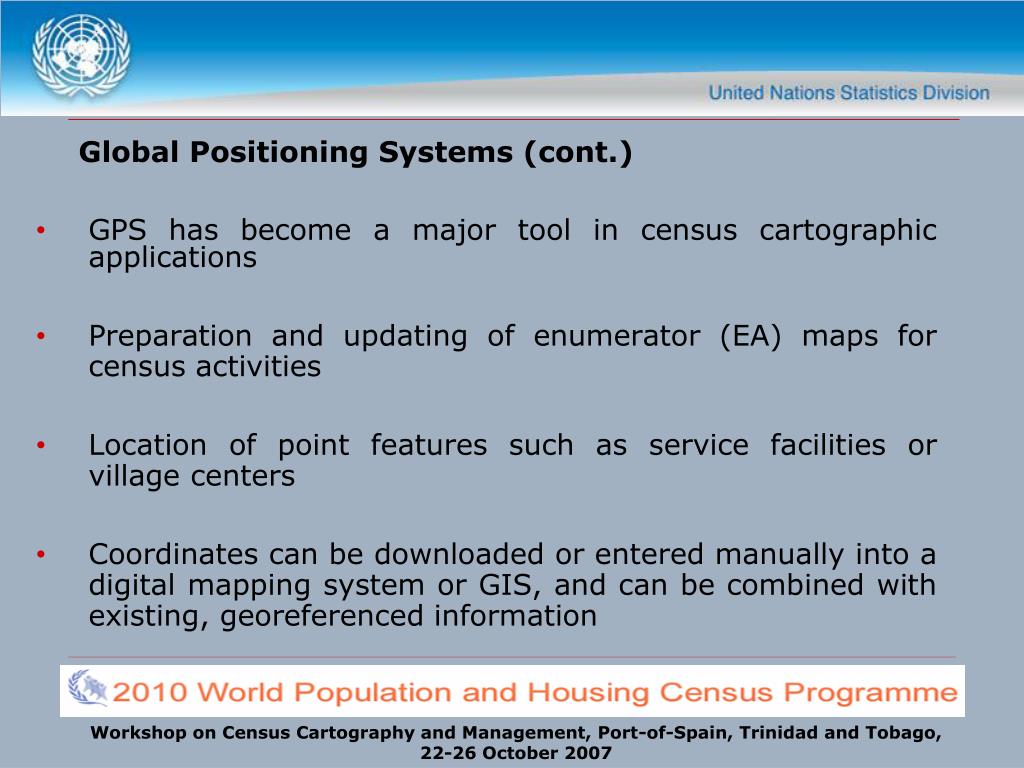 United Nations Statistics Division

Global Positioning Systems (cont.)

• GPS has become a major tool in census cartographic applications

• Preparation and updating of enumerator (EA) maps for census activities

• Location of point features such as service facilities or village centers

• Coordinates can be downloaded or entered manually into a digital mapping system or GIS, and can be combined with existing, georeferenced information

2010 World Population and Housing Census Programme

Workshop on Census Cartography and Management, Port-of-Spain, Trinidad and Tobago, 22-26 October 2007